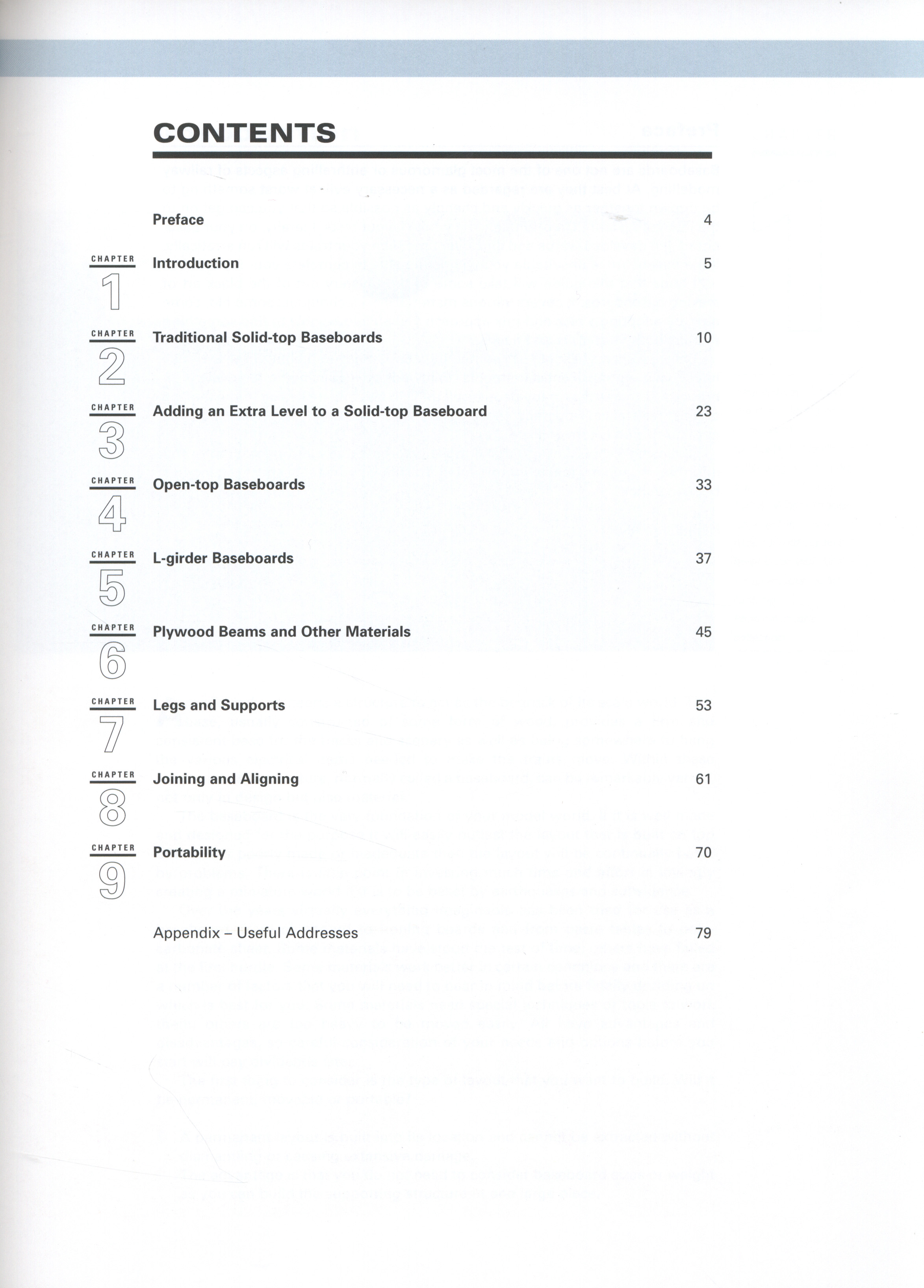 CONTENTS

Preface 4

CHAPTER 1 Introduction 5

CHAPTER 2 Traditional Solid-top Baseboards 10

CHAPTER 3 Adding an Extra Level to a Solid-top Baseboard 23

CHAPTER 4 Open-top Baseboards 33

CHAPTER 5 L-girder Baseboards 37

CHAPTER 6 Plywood Beams and Other Materials 45

CHAPTER 7 Legs and Supports 53

CHAPTER 8 Joining and Aligning 61

CHAPTER 9 Portability 70

Appendix – Useful Addresses 79